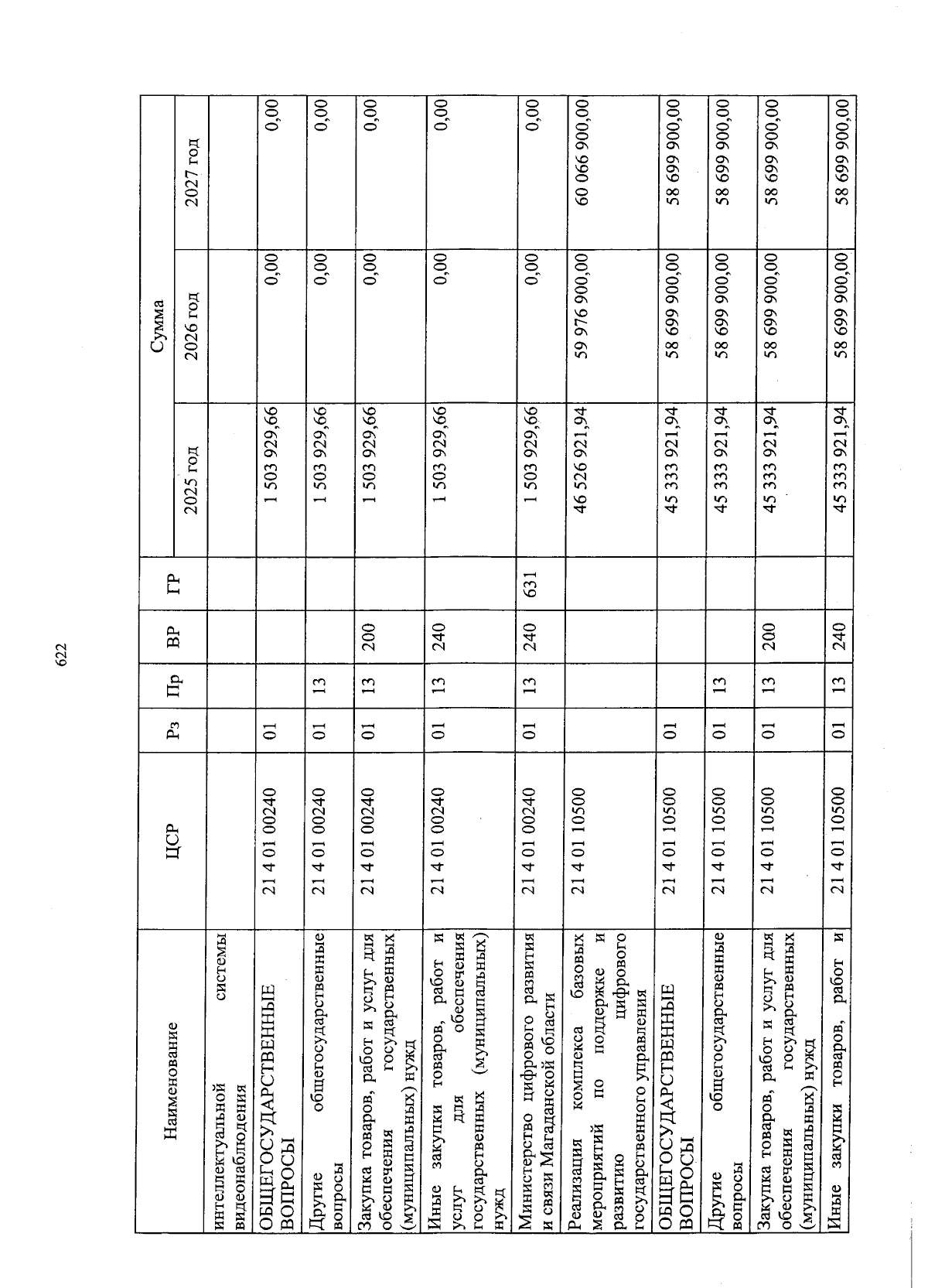 622

| Наименование | ЦСР | Рз | Пр | ВР | ГР | Сумма 2025 год | Сумма 2026 год | Сумма 2027 год |
|---|---|---|---|---|---|---|---|---|
| интеллектуальной системы видеонаблюдения | | | | | | | | |
| ОБЩЕГОСУДАРСТВЕННЫЕ ВОПРОСЫ | 21 4 01 00240 | 01 | | | | 1 503 929,66 | 0,00 | 0,00 |
| Другие общегосударственные вопросы | 21 4 01 00240 | 01 | 13 | | | 1 503 929,66 | 0,00 | 0,00 |
| Закупка товаров, работ и услуг для обеспечения государственных (муниципальных) нужд | 21 4 01 00240 | 01 | 13 | 200 | | 1 503 929,66 | 0,00 | 0,00 |
| Иные закупки товаров, работ и услуг для обеспечения государственных (муниципальных) нужд | 21 4 01 00240 | 01 | 13 | 240 | | 1 503 929,66 | 0,00 | 0,00 |
| Министерство цифрового развития и связи Магаданской области | 21 4 01 00240 | 01 | 13 | 240 | 631 | 1 503 929,66 | 0,00 | 0,00 |
| Реализация комплекса базовых мероприятий по поддержке и развитию цифрового государственного управления | 21 4 01 10500 | | | | | 46 526 921,94 | 59 976 900,00 | 60 066 900,00 |
| ОБЩЕГОСУДАРСТВЕННЫЕ ВОПРОСЫ | 21 4 01 10500 | 01 | | | | 45 333 921,94 | 58 699 900,00 | 58 699 900,00 |
| Другие общегосударственные вопросы | 21 4 01 10500 | 01 | 13 | | | 45 333 921,94 | 58 699 900,00 | 58 699 900,00 |
| Закупка товаров, работ и услуг для обеспечения государственных (муниципальных) нужд | 21 4 01 10500 | 01 | 13 | 200 | | 45 333 921,94 | 58 699 900,00 | 58 699 900,00 |
| Иные закупки товаров, работ и | 21 4 01 10500 | 01 | 13 | 240 | | 45 333 921,94 | 58 699 900,00 | 58 699 900,00 |